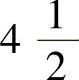 $4\frac{1}{2}$